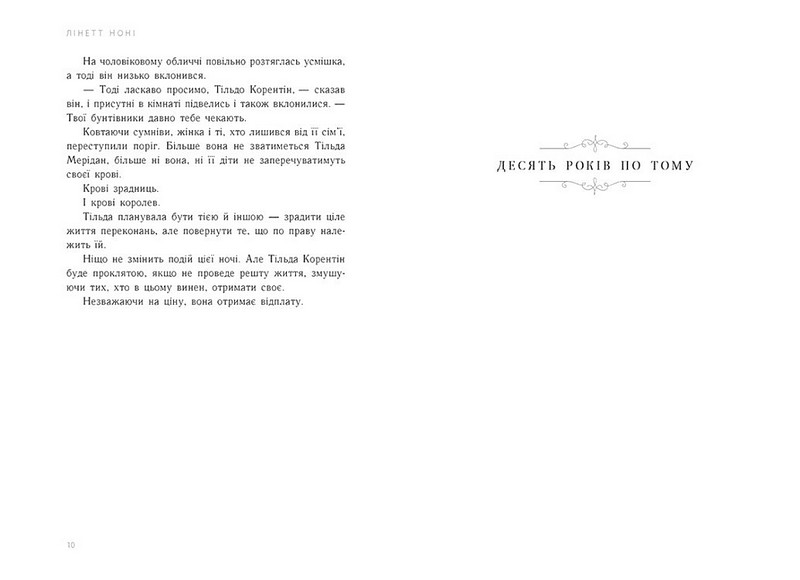 ЛІНЕТТ НОНІ

На чоловіковому обличчі повільно розтяглась усмішка, а тоді він низько вклонився.

— Тоді ласкаво просимо, Тільдо Корентін, — сказав він, і присутні в кімнаті підвелись і також вклонилися. — Твої бунтівники давно тебе чекають.

Ковтаючи сумніви, жінка і ті, хто лишився від її сім'ї, переступили поріг. Більше вона не зватиметься Тільда Мерідан, більше ні вона, ні її діти не заперечуватимуть своєї крові.

Крові зрадниць.

І крові королев.

Тільда планувала бути тією й іншою — зрадити ціле життя переконань, але повернути те, що по праву належить їй.

Ніщо не змінить подій цієї ночі. Але Тільда Корентін буде проклятою, якщо не проведе решту життя, змушуючи тих, хто в цьому винен, отримати своє.

Незважаючи на ціну, вона отримає відплату.

10

ДЕСЯТЬ РОКІВ ПО ТОМУ